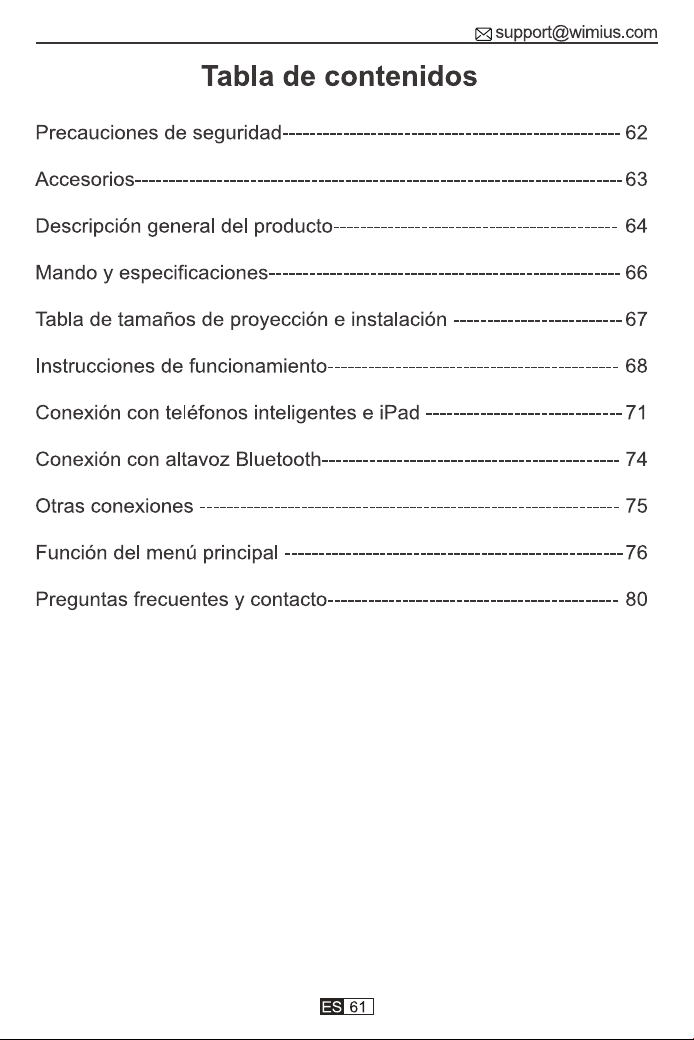 support@wimius.com

Tabla de contenidos

Precauciones de seguridad 62

Accesorios 63

Descripción general del producto 64

Mando y especificaciones 66

Tabla de tamaños de proyección e instalación 67

Instrucciones de funcionamiento 68

Conexión con teléfonos inteligentes e iPad 71

Conexión con altavoz Bluetooth 74

Otras conexiones 75

Función del menú principal 76

Preguntas frecuentes y contacto 80

ES 61